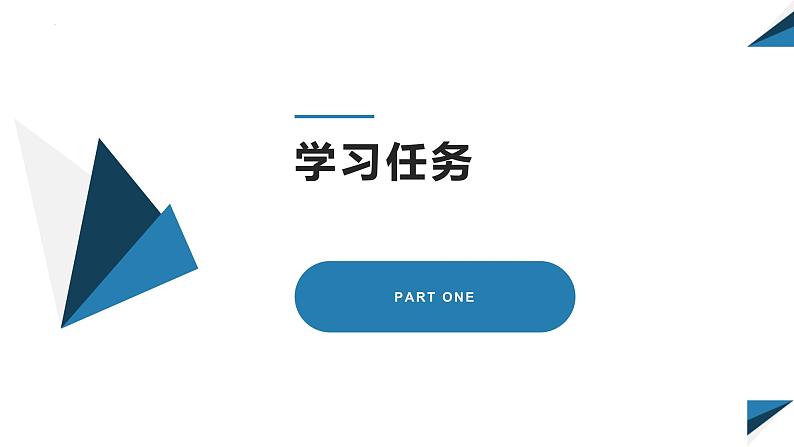 学习任务

PART ONE